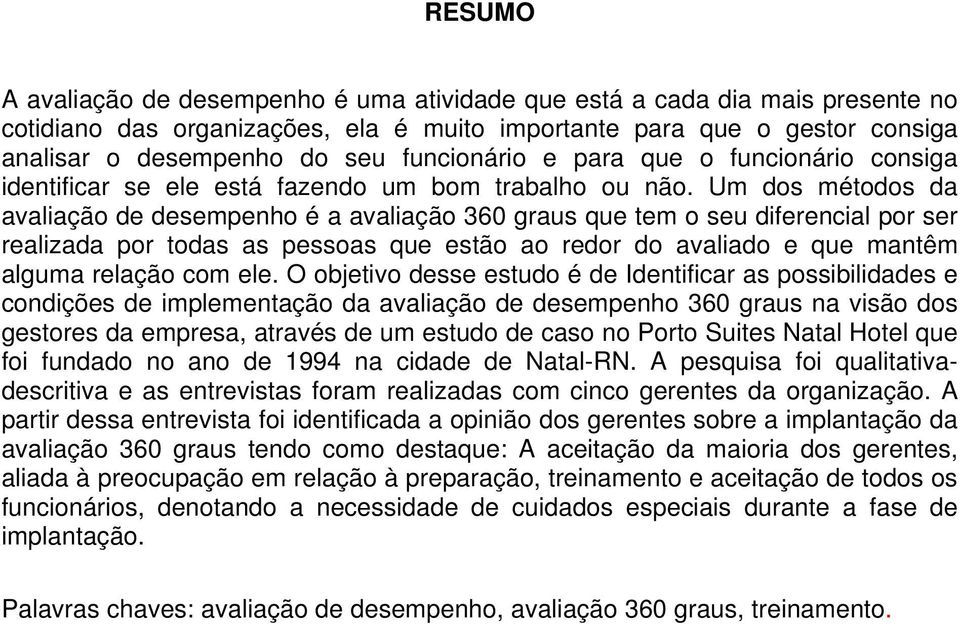 RESUMO

A avaliação de desempenho é uma atividade que está a cada dia mais presente no cotidiano das organizações, ela é muito importante para que o gestor consiga analisar o desempenho do seu funcionário e para que o funcionário consiga identificar se ele está fazendo um bom trabalho ou não. Um dos métodos da avaliação de desempenho é a avaliação 360 graus que tem o seu diferencial por ser realizada por todas as pessoas que estão ao redor do avaliado e que mantêm alguma relação com ele. O objetivo desse estudo é de Identificar as possibilidades e condições de implementação da avaliação de desempenho 360 graus na visão dos gestores da empresa, através de um estudo de caso no Porto Suites Natal Hotel que foi fundado no ano de 1994 na cidade de Natal-RN. A pesquisa foi qualitativa-descritiva e as entrevistas foram realizadas com cinco gerentes da organização. A partir dessa entrevista foi identificada a opinião dos gerentes sobre a implantação da avaliação 360 graus tendo como destaque: A aceitação da maioria dos gerentes, aliada à preocupação em relação à preparação, treinamento e aceitação de todos os funcionários, denotando a necessidade de cuidados especiais durante a fase de implantação.

Palavras chaves: avaliação de desempenho, avaliação 360 graus, treinamento.